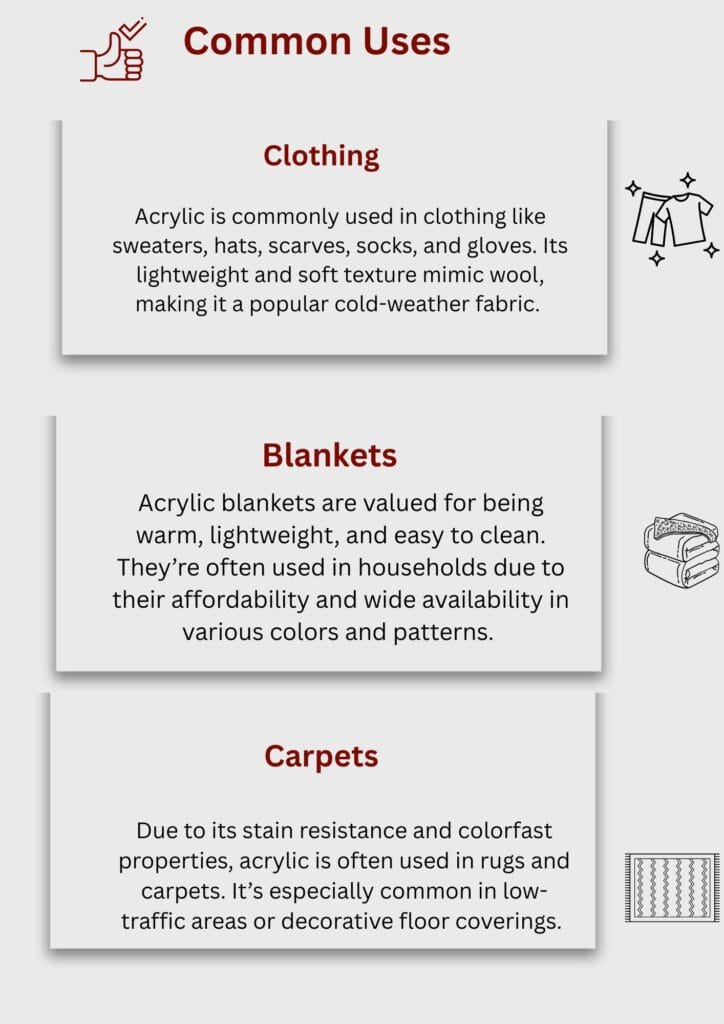 Common Uses

Clothing

Acrylic is commonly used in clothing like sweaters, hats, scarves, socks, and gloves. Its lightweight and soft texture mimic wool, making it a popular cold-weather fabric.

Blankets

Acrylic blankets are valued for being warm, lightweight, and easy to clean. They're often used in households due to their affordability and wide availability in various colors and patterns.

Carpets

Due to its stain resistance and colorfast properties, acrylic is often used in rugs and carpets. It's especially common in low-traffic areas or decorative floor coverings.